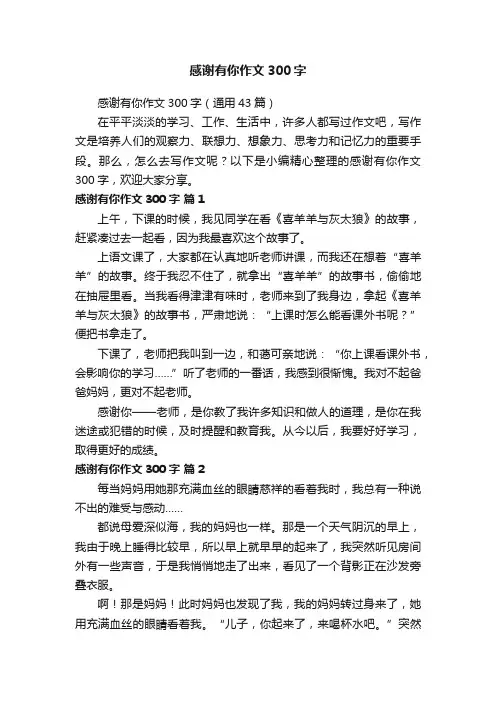 感谢有你作文 300 字

感谢有你作文 300 字（通用 43 篇）

在平平淡淡的学习、工作、生活中，许多人都写过作文吧，写作文是培养人们的观察力、联想力、想象力、思考力和记忆力的重要手段。那么，怎么去写作文呢？以下是小编精心整理的感谢有你作文 300 字，欢迎大家分享。

感谢有你作文 300 字 篇 1

上午，下课的时候，我见同学在看《喜羊羊与灰太狼》的故事，赶紧凑过去一起看，因为我最喜欢这个故事了。

上语文课了，大家都在认真地听老师讲课，而我还在想着“喜羊羊”的故事。终于我忍不住了，就拿出“喜羊羊”的故事书，偷偷地在抽屉里看。当我看得津津有味时，老师来到了我身边，拿起《喜羊羊与灰太狼》的故事书，严肃地说：“上课时怎么能看课外书呢？”便把书拿走了。

下课了，老师把我叫到一边，和蔼可亲地说：“你上课看课外书，会影响你的学习……”听了老师的一番话，我感到很惭愧。我对不起爸爸妈妈，更对不起老师。

感谢你——老师，是你教了我许多知识和做人的道理，是你在我迷途或犯错的时候，及时提醒和教育我。从今以后，我要好好学习，取得更好的成绩。

感谢有你作文 300 字 篇 2

每当妈妈用她那充满血丝的眼睛慈祥的看着我时，我总有一种说不出的难受与感动……

都说母爱深似海，我的妈妈也一样。那是一个天气阴沉的早上，我由于晚上睡得比较早，所以早上就早早的起来了，我突然听见房间外有一些声音，于是我悄悄地走了出来，看见了一个背影正在沙发旁叠衣服。

啊！那是妈妈！此时妈妈也发现了我，我的妈妈转过身来了，她用充满血丝的眼睛看着我。“儿子，你起来了，来喝杯水吧。”突然